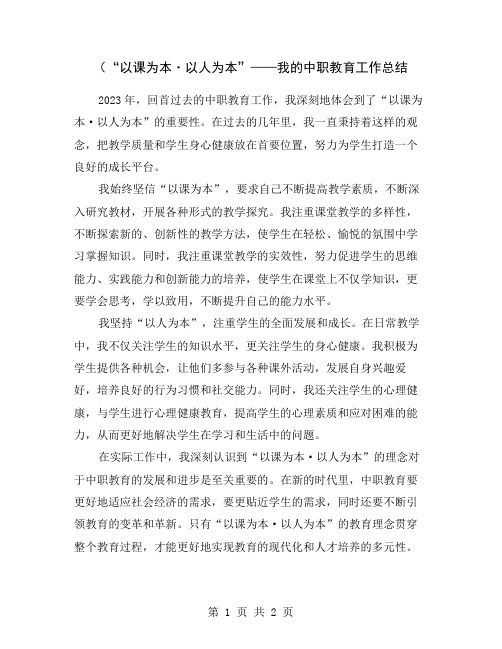 （“以课为本·以人为本”——我的中职教育工作总结

2023年，回首过去的中职教育工作，我深刻地体会到了“以课为本·以人为本”的重要性。在过去的几年里，我一直秉持着这样的观念，把教学质量和学生身心健康放在首要位置，努力为学生打造一个良好的成长平台。

我始终坚信“以课为本”，要求自己不断提高教学素质，不断深入研究教材，开展各种形式的教学探究。我注重课堂教学的多样性，不断探索新的、创新性的教学方法，使学生在轻松、愉悦的氛围中学习掌握知识。同时，我注重课堂教学的实效性，努力促进学生的思维能力、实践能力和创新能力的培养，使学生在课堂上不仅学知识，更要学会思考，学以致用，不断提升自己的能力水平。

我坚持“以人为本”，注重学生的全面发展和成长。在日常教学中，我不仅关注学生的知识水平，更关注学生的身心健康。我积极为学生提供各种机会，让他们多参与各种课外活动，发展自身兴趣爱好，培养良好的行为习惯和社交能力。同时，我还关注学生的心理健康，与学生进行心理健康教育，提高学生的心理素质和应对困难的能力，从而更好地解决学生在学习和生活中的问题。

在实际工作中，我深刻认识到“以课为本·以人为本”的理念对于中职教育的发展和进步是至关重要的。在新的时代里，中职教育要更好地适应社会经济的需求，要更贴近学生的需求，同时还要不断引领教育的变革和革新。只有“以课为本·以人为本”的教育理念贯穿整个教育过程，才能更好地实现教育的现代化和人才培养的多元性。

第 1 页 共 2 页